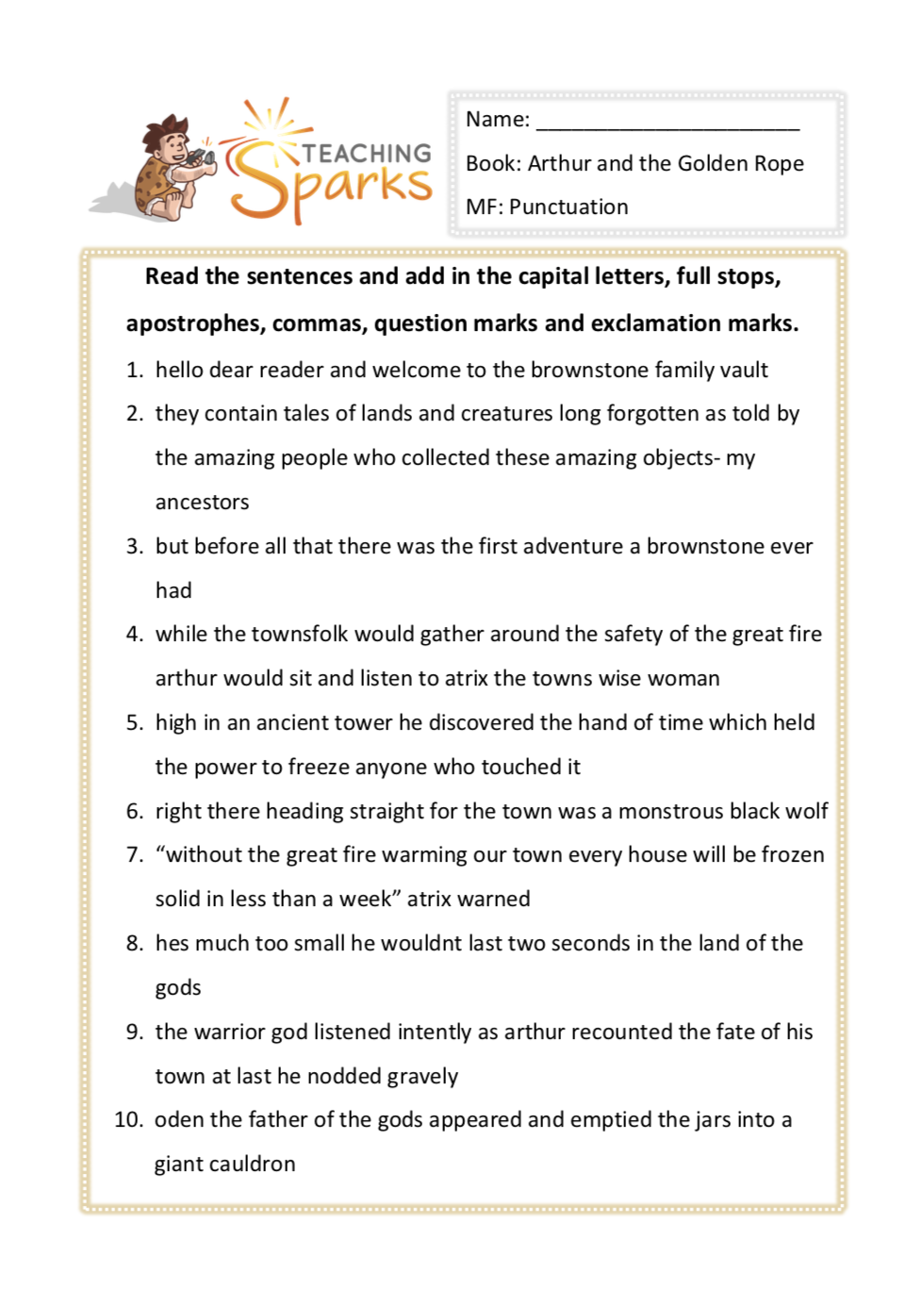 TEACHING Sparks

Name: ______________________

Book: Arthur and the Golden Rope

MF: Punctuation

Read the sentences and add in the capital letters, full stops, apostrophes, commas, question marks and exclamation marks.

1. hello dear reader and welcome to the brownstone family vault
2. they contain tales of lands and creatures long forgotten as told by the amazing people who collected these amazing objects- my ancestors
3. but before all that there was the first adventure a brownstone ever had
4. while the townsfolk would gather around the safety of the great fire arthur would sit and listen to atrix the towns wise woman
5. high in an ancient tower he discovered the hand of time which held the power to freeze anyone who touched it
6. right there heading straight for the town was a monstrous black wolf
7. “without the great fire warming our town every house will be frozen solid in less than a week” atrix warned
8. hes much too small he wouldnt last two seconds in the land of the gods
9. the warrior god listened intently as arthur recounted the fate of his town at last he nodded gravely
10. oden the father of the gods appeared and emptied the jars into a giant cauldron